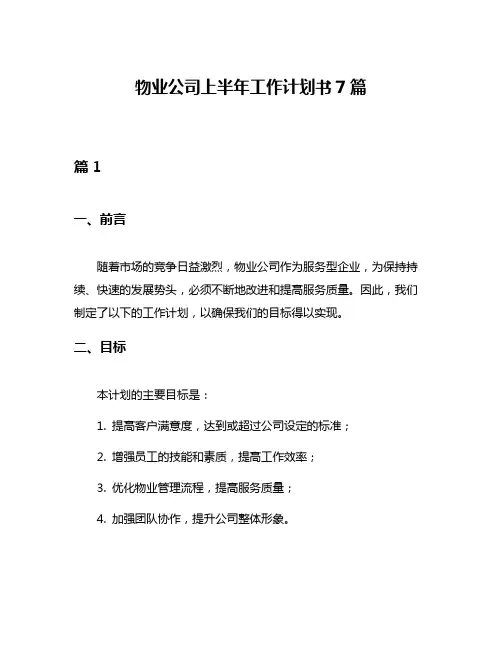 物业公司上半年工作计划书7篇

篇1

一、前言

随着市场的竞争日益激烈，物业公司作为服务型企业，为保持持续、快速的发展势头，必须不断地改进和提高服务质量。因此，我们制定了以下的工作计划，以确保我们的目标得以实现。

二、目标

本计划的主要目标是：

1. 提高客户满意度，达到或超过公司设定的标准；

2. 增强员工的技能和素质，提高工作效率；

3. 优化物业管理流程，提高服务质量；

4. 加强团队协作，提升公司整体形象。